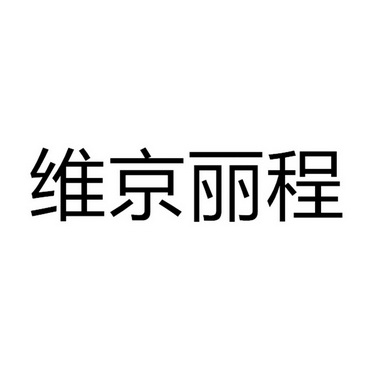 维京丽程